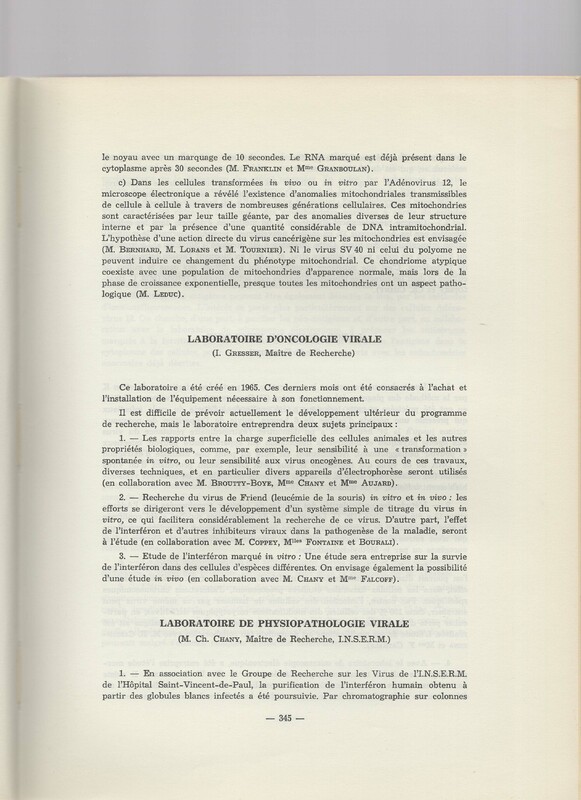 le noyau avec un marquage de 10 secondes. Le RNA marqué est déjà présent dans le cytoplasme après 30 secondes (M. Franklin et Mme Granboulan).

c) Dans les cellules transformées in vivo ou in vitro par l'Adénovirus 12, le microscope électronique a révélé l'existence d'anomalies mitochondriales transmissibles de cellule à cellule à travers de nombreuses générations cellulaires. Ces mitochondries sont caractérisées par leur taille géante, par des anomalies diverses de leur structure interne et par la présence d'une quantité considérable de DNA intramitochondrial. L'hypothèse d'une action directe du virus cancérigène sur les mitochondries est envisagée (M. Bernhard, M. Lorans et M. Tournier). Ni le virus SV 40 ni celui du polyome ne peuvent induire ce changement du phénotype mitochondrial. Ce chondriome atypique coexiste avec une population de mitochondries d'apparence normale, mais lors de la phase de croissance exponentielle, presque toutes les mitochondries ont un aspect pathologique (M. Leduc).

LABORATOIRE D'ONCOLOGIE VIRALE
(I. Gresser, Maître de Recherche)

Ce laboratoire a été créé en 1965. Ces derniers mois ont été consacrés à l'achat et l'installation de l'équipement nécessaire à son fonctionnement.

Il est difficile de prévoir actuellement le développement ultérieur du programme de recherche, mais le laboratoire entreprendra deux sujets principaux :

1. — Les rapports entre la charge superficielle des cellules animales et les autres propriétés biologiques, comme, par exemple, leur sensibilité à une « transformation » spontanée in vitro, ou leur sensibilité aux virus oncogènes. Au cours de ces travaux, diverses techniques, et en particulier divers appareils d'électrophorèse seront utilisés (en collaboration avec M. Broutty-Boye, Mme Chany et Mme Aujard).

2. — Recherche du virus de Friend (leucémie de la souris) in vitro et in vivo : les efforts se dirigeront vers le développement d'un système simple de titrage du virus in vitro, ce qui facilitera considérablement la recherche de ce virus. D'autre part, l'effet de l'interféron et d'autres inhibiteurs viraux dans la pathogenèse de la maladie, seront à l'étude (en collaboration avec M. Coppey, Mlles Fontaine et Bourali).

3. — Etude de l'interféron marqué in vitro : Une étude sera entreprise sur la survie de l'interféron dans des cellules d'espèces différentes. On envisage également la possibilité d'une étude in vivo (en collaboration avec M. Chany et Mme Falcoff).

LABORATOIRE DE PHYSIOPATHOLOGIE VIRALE
(M. Ch. Chany, Maître de Recherche, I.N.S.E.R.M.)

1. — En association avec le Groupe de Recherche sur les Virus de l'I.N.S.E.R.M. de l'Hôpital Saint-Vincent-de-Paul, la purification de l'interféron humain obtenu à partir des globules blancs infectés a été poursuivie. Par chromatographie sur colonnes

— 345 —